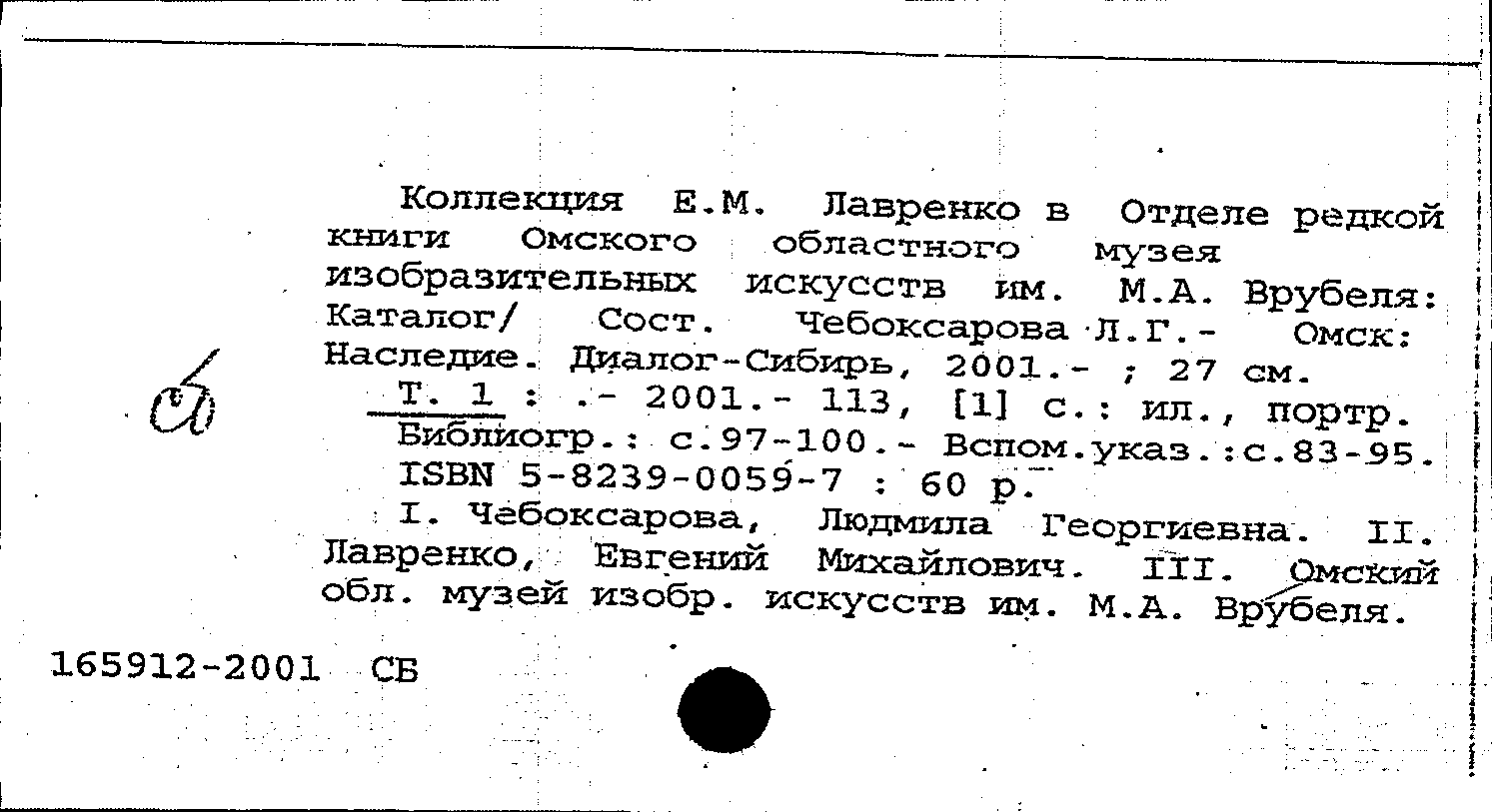 Коллекция Е.М. Лавренко в Отделе редкой книги Омского областного музея изобразительных искусств им. М.А. Врубеля: Каталог/ Сост. Чебоксарова Л.Г.- Омск: Наследие. Диалог-Сибирь, 2001.- ; 27 см.

Т. 1 : .- 2001.- 113, [1] с.: ил., портр.
Библиогр.: с.97-100.- Вспом.указ.:с.83-95.
ISBN 5-8239-0059-7 : 60 р.

I. Чебоксарова, Людмила Георгиевна. II. Лавренко, Евгений Михайлович. III. Омский обл. музей изобр. искусств им. М.А. Врубеля.

165912-2001 СБ